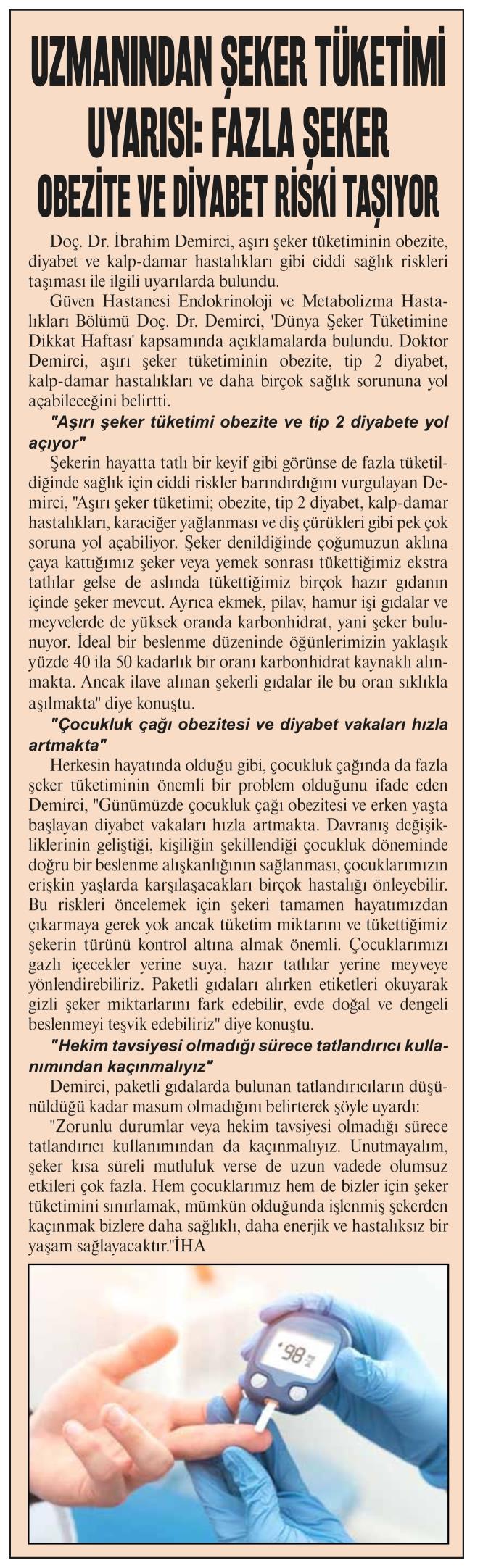 UZMANINDAN ŞEKER TÜKETİMİ UYARISI: FAZLA ŞEKER OBEZİTE VE DİYABET RİSKİ TAŞIYOR

Doç. Dr. İbrahim Demirci, aşırı şeker tüketiminin obezite, diyabet ve kalp-damar hastalıkları gibi ciddi sağlık riskleri taşıması ile ilgili uyarılarda bulundu.

Güven Hastanesi Endokrinoloji ve Metabolizma Hastalıkları Bölümü Doç. Dr. Demirci, 'Dünya Şeker Tüketimine Dikkat Haftası' kapsamında açıklamalarda bulundu. Doktor Demirci, aşırı şeker tüketiminin obezite, tip 2 diyabet, kalp-damar hastalıkları ve daha birçok sağlık sorununa yol açabileceğini belirtti.

"Aşırı şeker tüketimi obezite ve tip 2 diyabete yol açıyor"

Şekerin hayatta tatlı bir keyif gibi görünse de fazla tüketildiğinde sağlık için ciddi riskler barındırdığını vurgulayan Demirci, "Aşırı şeker tüketimi; obezite, tip 2 diyabet, kalp-damar hastalıkları, karaciğer yağlanması ve diş çürükleri gibi pek çok soruna yol açabiliyor. Şeker denildiğinde çoğumuzun aklına çaya kattığımız şeker veya yemek sonrası tükettiğimiz ekstra tatlılar gelse de aslında tükettiğimiz birçok hazır gıdanın içinde şeker mevcut. Ayrıca ekmek, pilav, hamur işi gıdalar ve meyvelerde de yüksek oranda karbonhidrat, yani şeker bulunuyor. İdeal bir beslenme düzeninde öğünlerimizin yaklaşık yüzde 40 ila 50 kadarlık bir oranı karbonhidrat kaynaklı alınmakta. Ancak ilave alınan şekerli gıdalar ile bu oran sıklıkla aşılmakta" diye konuştu.

"Çocukluk çağı obezitesi ve diyabet vakaları hızla artmakta"

Herkesin hayatında olduğu gibi, çocukluk çağında da fazla şeker tüketiminin önemli bir problem olduğunu ifade eden Demirci, "Günümüzde çocukluk çağı obezitesi ve erken yaşta başlayan diyabet vakaları hızla artmakta. Davranış değişikliklerinin geliştiği, kişiliğin şekillendiği çocukluk döneminde doğru bir beslenme alışkanlığının sağlanması, çocuklarımızın erişkin yaşlarda karşılaşacakları birçok hastalığı önleyebilir. Bu riskleri öncelemek için şekeri tamamen hayatımızdan çıkarmaya gerek yok ancak tüketim miktarını ve tükettiğimiz şekerin türünü kontrol altına almak önemli. Çocuklarımızı gazlı içecekler yerine suya, hazır tatlılar yerine meyveye yönlendirebiliriz. Paketli gıdaları alırken etiketleri okuyarak gizli şeker miktarlarını fark edebilir, evde doğal ve dengeli beslenmeyi teşvik edebiliriz" diye konuştu.

"Hekim tavsiyesi olmadığı sürece tatlandırıcı kullanımından kaçınmalıyız"

Demirci, paketli gıdalarda bulunan tatlandırıcıların düşünüldüğü kadar masum olmadığını belirterek şöyle uyardı:

"Zorunlu durumlar veya hekim tavsiyesi olmadığı sürece tatlandırıcı kullanımından da kaçınmalıyız. Unutmayalım, şeker kısa süreli mutluluk verse de uzun vadede olumsuz etkileri çok fazla. Hem çocuklarımız hem de bizler için şeker tüketimini sınırlamak, mümkün olduğunda işlenmiş şekerden kaçınmak bizlere daha sağlıklı, daha enerjik ve hastalıksız bir yaşam sağlayacaktır."İHA

98